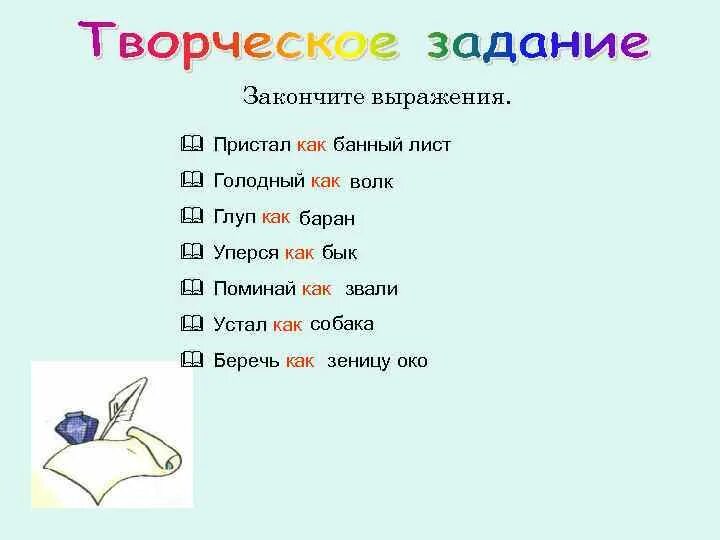 Творческое задание

Закончите выражения.

Пристал как банный лист

Голодный как волк

Глуп как баран

Уперся как бык

Поминай как звали

Устал как собака

Беречь как зеницу око